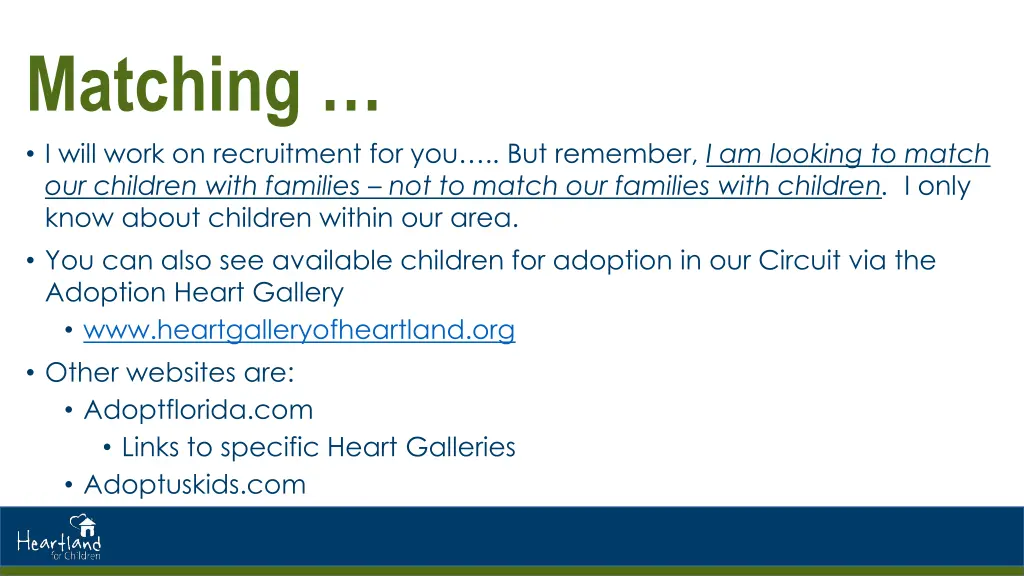 Matching …

• I will work on recruitment for you….. But remember, I am looking to match our children with families – not to match our families with children. I only know about children within our area.

• You can also see available children for adoption in our Circuit via the Adoption Heart Gallery
  • www.heartgalleryofheartland.org

• Other websites are:
  • Adoptflorida.com
    • Links to specific Heart Galleries
  • Adoptuskids.com

Heartland for Children